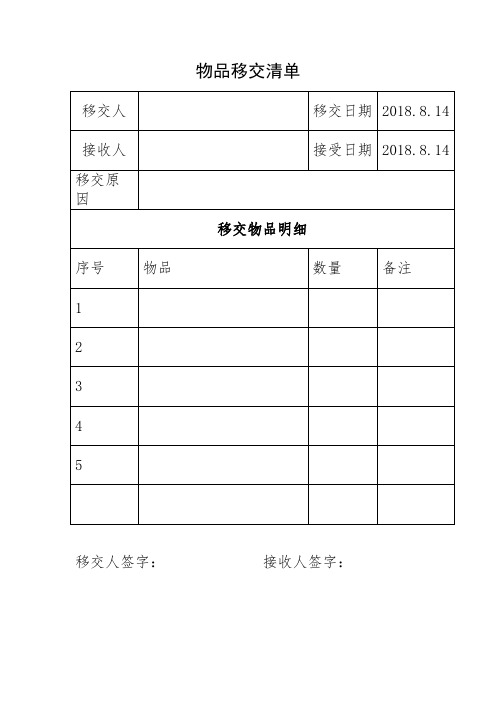 物品移交清单

| 移交人 | | 移交日期 | 2018.8.14 |
|---|---|---|---|
| 接收人 | | 接受日期 | 2018.8.14 |
| 移交原因 | | | |
| 移交物品明细 | | | |
| 序号 | 物品 | 数量 | 备注 |
| 1 | | | |
| 2 | | | |
| 3 | | | |
| 4 | | | |
| 5 | | | |
| | | | |

移交人签字：　　　　　　接收人签字：